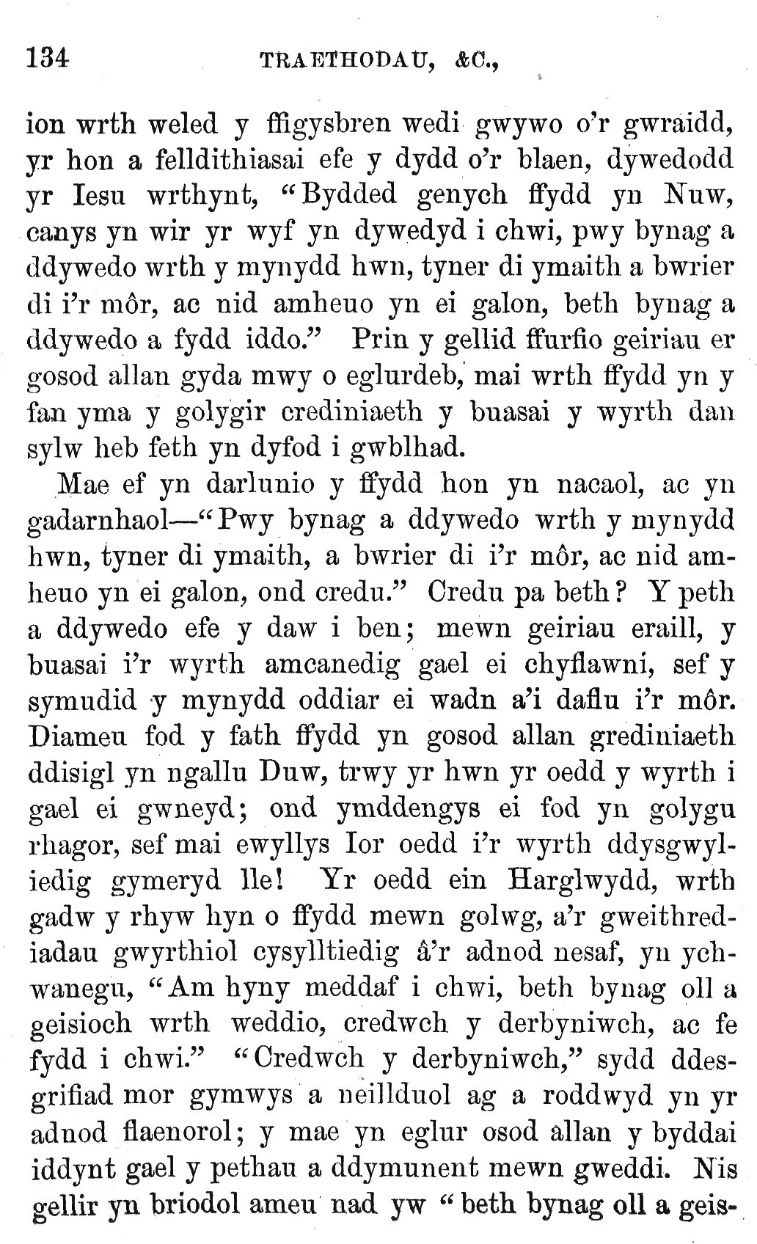 134 TRAETHODAU, &C.,

ion wrth weled y ffigysbren wedi gwywo o'r gwraidd, yr hon a felldithiasai efe y dydd o'r blaen, dywedodd yr Iesu wrthynt, "Bydded genych ffydd yn Nuw, canys yn wir yr wyf yn dywedyd i chwi, pwy bynag a ddywedo wrth y mynydd hwn, tyner di ymaith a bwrier di i'r môr, ac nid amheuo yn ei galon, beth bynag a ddywedo a fydd iddo." Prin y gellid ffurfio geiriau er gosod allan gyda mwy o eglurdeb, mai wrth ffydd yn y fan yma y golygir crediniaeth y buasai y wyrth dan sylw heb feth yn dyfod i gwblhad.

Mae ef yn darlunio y ffydd hon yn nacaol, ac yn gadarnhaol—"Pwy bynag a ddywedo wrth y mynydd hwn, tyner di ymaith, a bwrier di i'r môr, ac nid amheuo yn ei galon, ond credu." Credu pa beth? Y peth a ddywedo efe y daw i ben; mewn geiriau eraill, y buasai i'r wyrth amcanedig gael ei chyflawni, sef y symudid y mynydd oddiar ei wadn a'i daflu i'r môr. Diameu fod y fath ffydd yn gosod allan grediniaeth ddisigl yn ngallu Duw, trwy yr hwn yr oedd y wyrth i gael ei gwneyd; ond ymddengys ei fod yn golygu rhagor, sef mai ewyllys Ior oedd i'r wyrth ddysgwyliedig gymeryd lle! Yr oedd ein Harglwydd, wrth gadw y rhyw hyn o ffydd mewn golwg, a'r gweithrediadau gwyrthiol cysylltiedig â'r adnod nesaf, yn ychwanegu, "Am hyny meddaf i chwi, beth bynag oll a geisioch wrth weddio, credwch y derbyniwch, ac fe fydd i chwi." "Credwch y derbyniwch," sydd ddesgrifiad mor gymwys a neillduol ag a roddwyd yn yr adnod flaenorol; y mae yn eglur osod allan y byddai iddynt gael y pethau a ddymunent mewn gweddi. Nis gellir yn briodol ameu nad yw "beth bynag oll a geis-